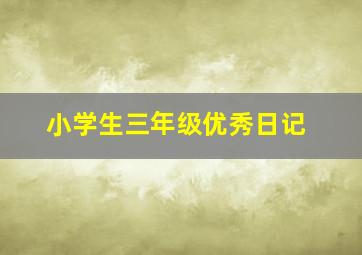 小学生三年级优秀日记